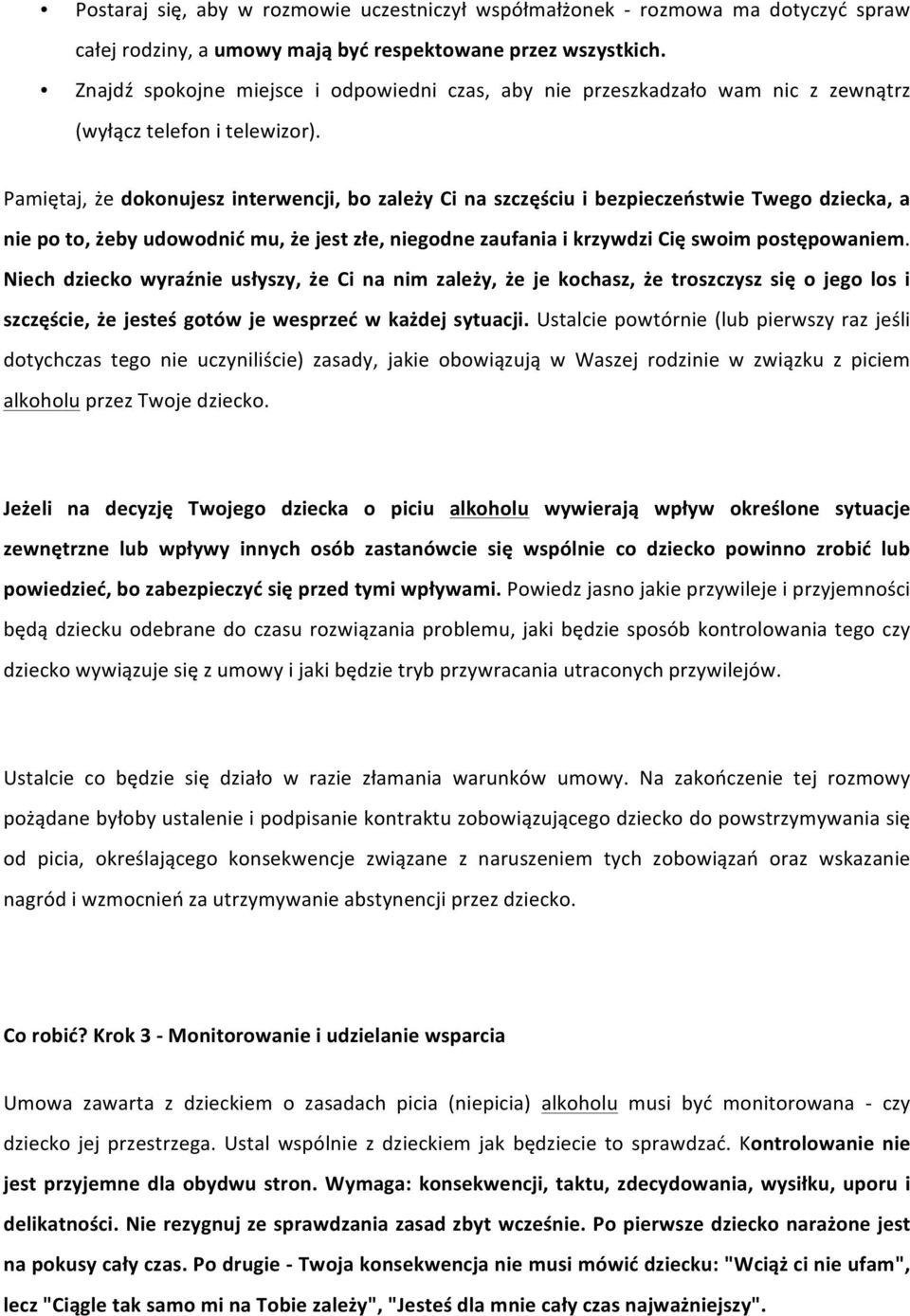 • Postaraj się, aby w rozmowie uczestniczył współmałżonek - rozmowa ma dotyczyć spraw całej rodziny, a umowy mają być respektowane przez wszystkich.

• Znajdź spokojne miejsce i odpowiedni czas, aby nie przeszkadzało wam nic z zewnątrz (wyłącz telefon i telewizor).

Pamiętaj, że dokonujesz interwencji, bo zależy Ci na szczęściu i bezpieczeństwie Twego dziecka, a nie po to, żeby udowodnić mu, że jest złe, niegodne zaufania i krzywdzi Cię swoim postępowaniem. Niech dziecko wyraźnie usłyszy, że Ci na nim zależy, że je kochasz, że troszczysz się o jego los i szczęście, że jesteś gotów je wesprzeć w każdej sytuacji. Ustalcie powtórnie (lub pierwszy raz jeśli dotychczas tego nie uczyniliście) zasady, jakie obowiązują w Waszej rodzinie w związku z piciem alkoholu przez Twoje dziecko.

Jeżeli na decyzję Twojego dziecka o piciu alkoholu wywierają wpływ określone sytuacje zewnętrzne lub wpływy innych osób zastanówcie się wspólnie co dziecko powinno zrobić lub powiedzieć, bo zabezpieczyć się przed tymi wpływami. Powiedz jasno jakie przywileje i przyjemności będą dziecku odebrane do czasu rozwiązania problemu, jaki będzie sposób kontrolowania tego czy dziecko wywiązuje się z umowy i jaki będzie tryb przywracania utraconych przywilejów.

Ustalcie co będzie się działo w razie złamania warunków umowy. Na zakończenie tej rozmowy pożądane byłoby ustalenie i podpisanie kontraktu zobowiązującego dziecko do powstrzymywania się od picia, określającego konsekwencje związane z naruszeniem tych zobowiązań oraz wskazanie nagród i wzmocnień za utrzymywanie abstynencji przez dziecko.

Co robić? Krok 3 - Monitorowanie i udzielanie wsparcia

Umowa zawarta z dzieckiem o zasadach picia (niepicia) alkoholu musi być monitorowana - czy dziecko jej przestrzega. Ustal wspólnie z dzieckiem jak będziecie to sprawdzać. Kontrolowanie nie jest przyjemne dla obydwu stron. Wymaga: konsekwencji, taktu, zdecydowania, wysiłku, uporu i delikatności. Nie rezygnuj ze sprawdzania zasad zbyt wcześnie. Po pierwsze dziecko narażone jest na pokusy cały czas. Po drugie - Twoja konsekwencja nie musi mówić dziecku: "Wciąż ci nie ufam", lecz "Ciągle tak samo mi na Tobie zależy", "Jesteś dla mnie cały czas najważniejszy".